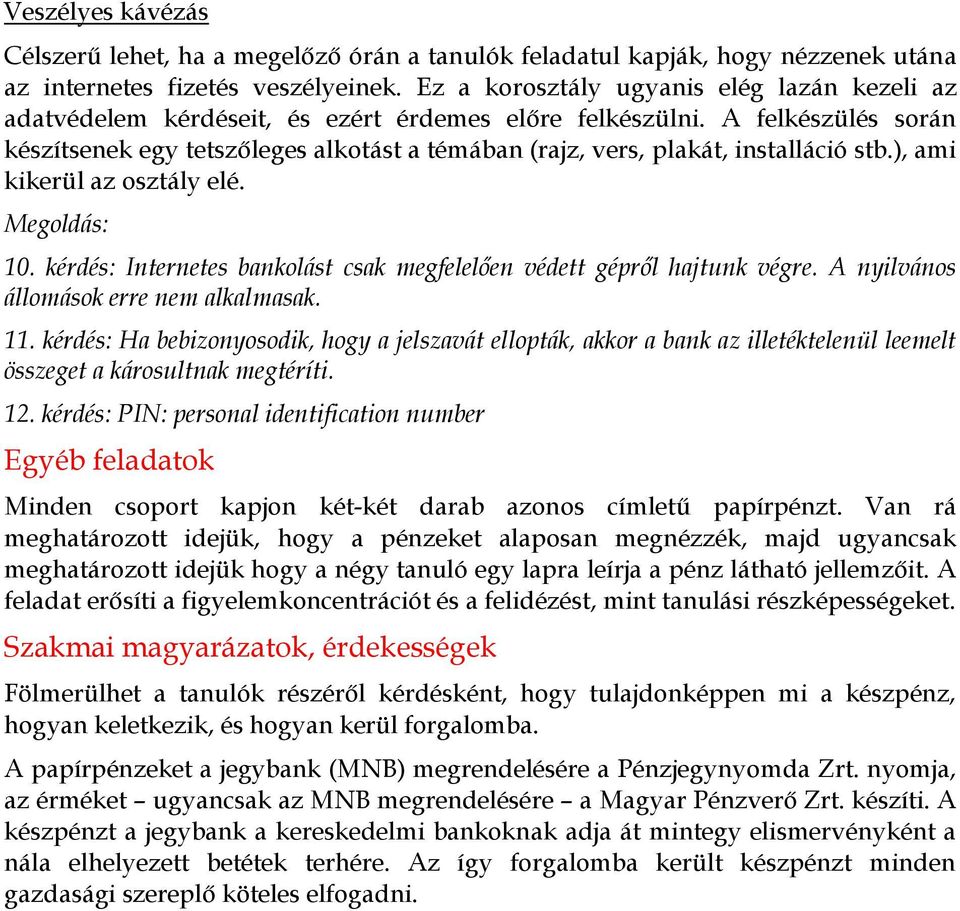 Veszélyes kávézás

Célszerű lehet, ha a megelőző órán a tanulók feladatul kapják, hogy nézzenek utána az internetes fizetés veszélyeinek. Ez a korosztály ugyanis elég lazán kezeli az adatvédelem kérdéseit, és ezért érdemes előre felkészülni. A felkészülés során készítsenek egy tetszőleges alkotást a témában (rajz, vers, plakát, installáció stb.), ami kikerül az osztály elé.

Megoldás:

10. kérdés: Internetes bankolást csak megfelelően védett gépről hajtunk végre. A nyilvános állomások erre nem alkalmasak.

11. kérdés: Ha bebizonyosodik, hogy a jelszavát ellopták, akkor a bank az illetéktelenül leemelt összeget a károsultnak megtéríti.

12. kérdés: PIN: personal identification number

Egyéb feladatok

Minden csoport kapjon két-két darab azonos címletű papírpénzt. Van rá meghatározott idejük, hogy a pénzeket alaposan megnézzék, majd ugyancsak meghatározott idejük hogy a négy tanuló egy lapra leírja a pénz látható jellemzőit. A feladat erősíti a figyelemkoncentrációt és a felidézést, mint tanulási részképességeket.

Szakmai magyarázatok, érdekességek

Fölmerülhet a tanulók részéről kérdésként, hogy tulajdonképpen mi a készpénz, hogyan keletkezik, és hogyan kerül forgalomba.

A papírpénzeket a jegybank (MNB) megrendelésére a Pénzjegynyomda Zrt. nyomja, az érméket – ugyancsak az MNB megrendelésére – a Magyar Pénzverő Zrt. készíti. A készpénzt a jegybank a kereskedelmi bankoknak adja át mintegy elismervényként a nála elhelyezett betétek terhére. Az így forgalomba került készpénzt minden gazdasági szereplő köteles elfogadni.